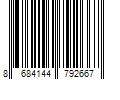 8 684144 792667